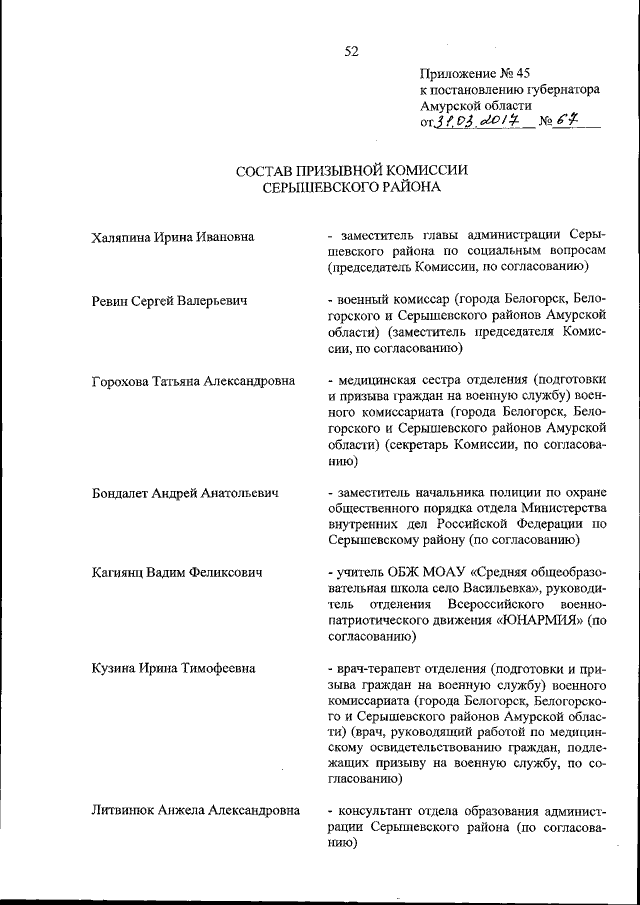 52

Приложение № 45
к постановлению губернатора
Амурской области
от 31.03.2017 № 67

СОСТАВ ПРИЗЫВНОЙ КОМИССИИ
СЕРЫШЕВСКОГО РАЙОНА

Халяпина Ирина Ивановна

- заместитель главы администрации Серышевского района по социальным вопросам (председатель Комиссии, по согласованию)

Ревин Сергей Валерьевич

- военный комиссар (города Белогорск, Белогорского и Серышевского районов Амурской области) (заместитель председателя Комиссии, по согласованию)

Горохова Татьяна Александровна

- медицинская сестра отделения (подготовки и призыва граждан на военную службу) военного комиссариата (города Белогорск, Белогорского и Серышевского районов Амурской области) (секретарь Комиссии, по согласованию)

Бондалет Андрей Анатольевич

- заместитель начальника полиции по охране общественного порядка отдела Министерства внутренних дел Российской Федерации по Серышевскому району (по согласованию)

Кагиянц Вадим Феликсович

- учитель ОБЖ МОАУ «Средняя общеобразовательная школа село Васильевка», руководитель отделения Всероссийского военно-патриотического движения «ЮНАРМИЯ» (по согласованию)

Кузина Ирина Тимофеевна

- врач-терапевт отделения (подготовки и призыва граждан на военную службу) военного комиссариата (города Белогорск, Белогорского и Серышевского районов Амурской области) (врач, руководящий работой по медицинскому освидетельствованию граждан, подлежащих призыву на военную службу, по согласованию)

Литвинюк Анжела Александровна

- консультант отдела образования администрации Серышевского района (по согласованию)